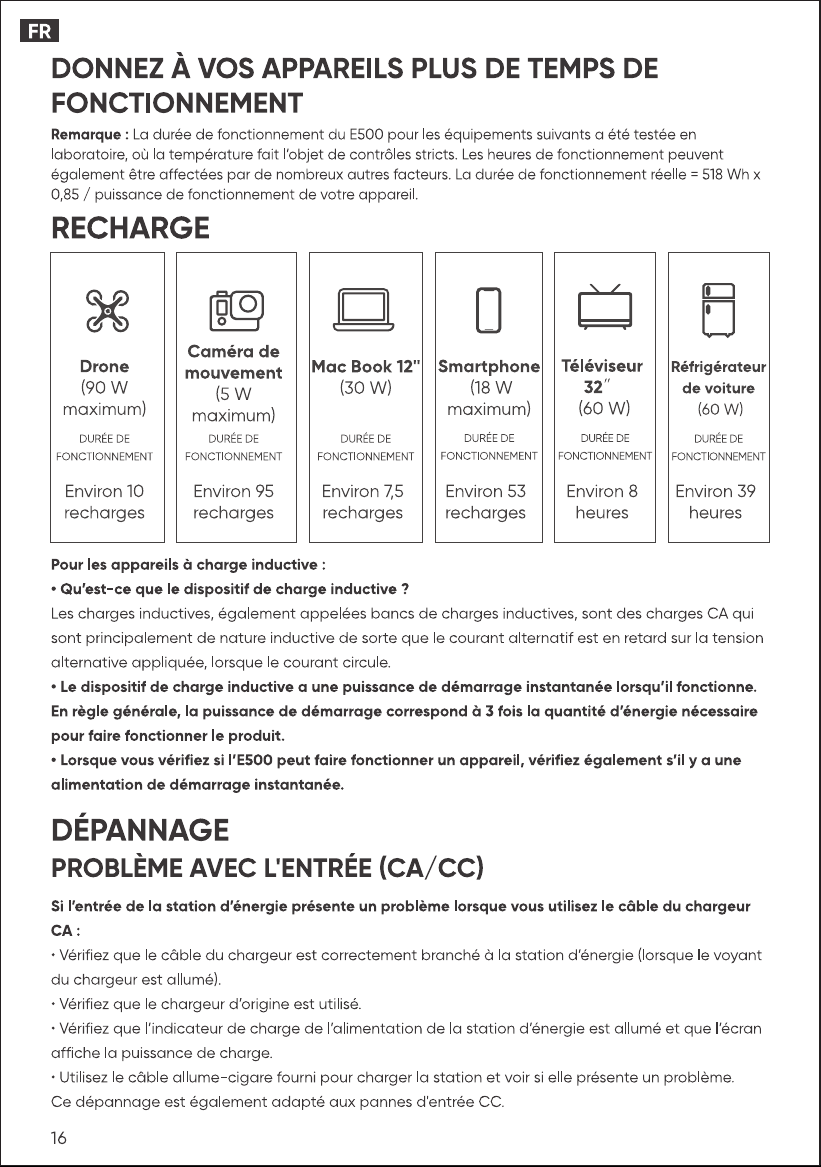 FR

DONNEZ À VOS APPAREILS PLUS DE TEMPS DE FONCTIONNEMENT

Remarque : La durée de fonctionnement du E500 pour les équipements suivants a été testée en laboratoire, où la température fait l'objet de contrôles stricts. Les heures de fonctionnement peuvent également être affectées par de nombreux autres facteurs. La durée de fonctionnement réelle = 518 Wh x 0,85 / puissance de fonctionnement de votre appareil.

RECHARGE

Drone
(90 W maximum)
DURÉE DE FONCTIONNEMENT
Environ 10 recharges

Caméra de mouvement
(5 W maximum)
DURÉE DE FONCTIONNEMENT
Environ 95 recharges

Mac Book 12"
(30 W)
DURÉE DE FONCTIONNEMENT
Environ 7,5 recharges

Smartphone
(18 W maximum)
DURÉE DE FONCTIONNEMENT
Environ 53 recharges

Téléviseur 32"
(60 W)
DURÉE DE FONCTIONNEMENT
Environ 8 heures

Réfrigérateur de voiture
(60 W)
DURÉE DE FONCTIONNEMENT
Environ 39 heures

Pour les appareils à charge inductive :

• Qu'est-ce que le dispositif de charge inductive ?

Les charges inductives, également appelées bancs de charges inductives, sont des charges CA qui sont principalement de nature inductive de sorte que le courant alternatif est en retard sur la tension alternative appliquée, lorsque le courant circule.

• Le dispositif de charge inductive a une puissance de démarrage instantanée lorsqu'il fonctionne. En règle générale, la puissance de démarrage correspond à 3 fois la quantité d'énergie nécessaire pour faire fonctionner le produit.

• Lorsque vous vérifiez si l'E500 peut faire fonctionner un appareil, vérifiez également s'il y a une alimentation de démarrage instantanée.

DÉPANNAGE

PROBLÈME AVEC L'ENTRÉE (CA/CC)

Si l'entrée de la station d'énergie présente un problème lorsque vous utilisez le câble du chargeur CA :

• Vérifiez que le câble du chargeur est correctement branché à la station d'énergie (lorsque le voyant du chargeur est allumé).

• Vérifiez que le chargeur d'origine est utilisé.

• Vérifiez que l'indicateur de charge de l'alimentation de la station d'énergie est allumé et que l'écran affiche la puissance de charge.

• Utilisez le câble allume-cigare fourni pour charger la station et voir si elle présente un problème.

Ce dépannage est également adapté aux pannes d'entrée CC.

16